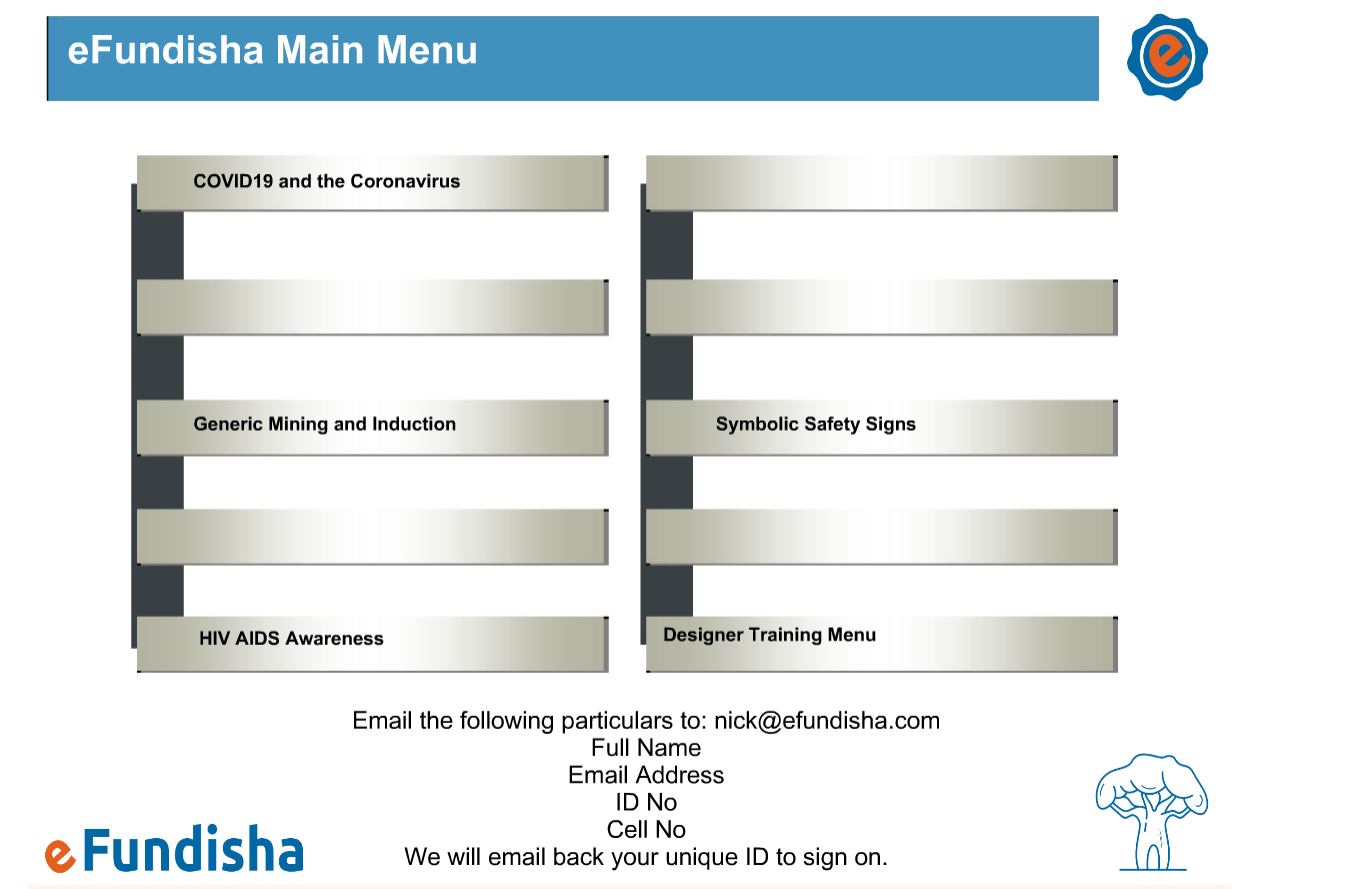 eFundisha Main Menu

e

COVID19 and the Coronavirus

Generic Mining and Induction

HIV AIDS Awareness

Symbolic Safety Signs

Designer Training Menu

Email the following particulars to: nick@efundisha.com
Full Name
Email Address
ID No
Cell No
We will email back your unique ID to sign on.

eFundisha